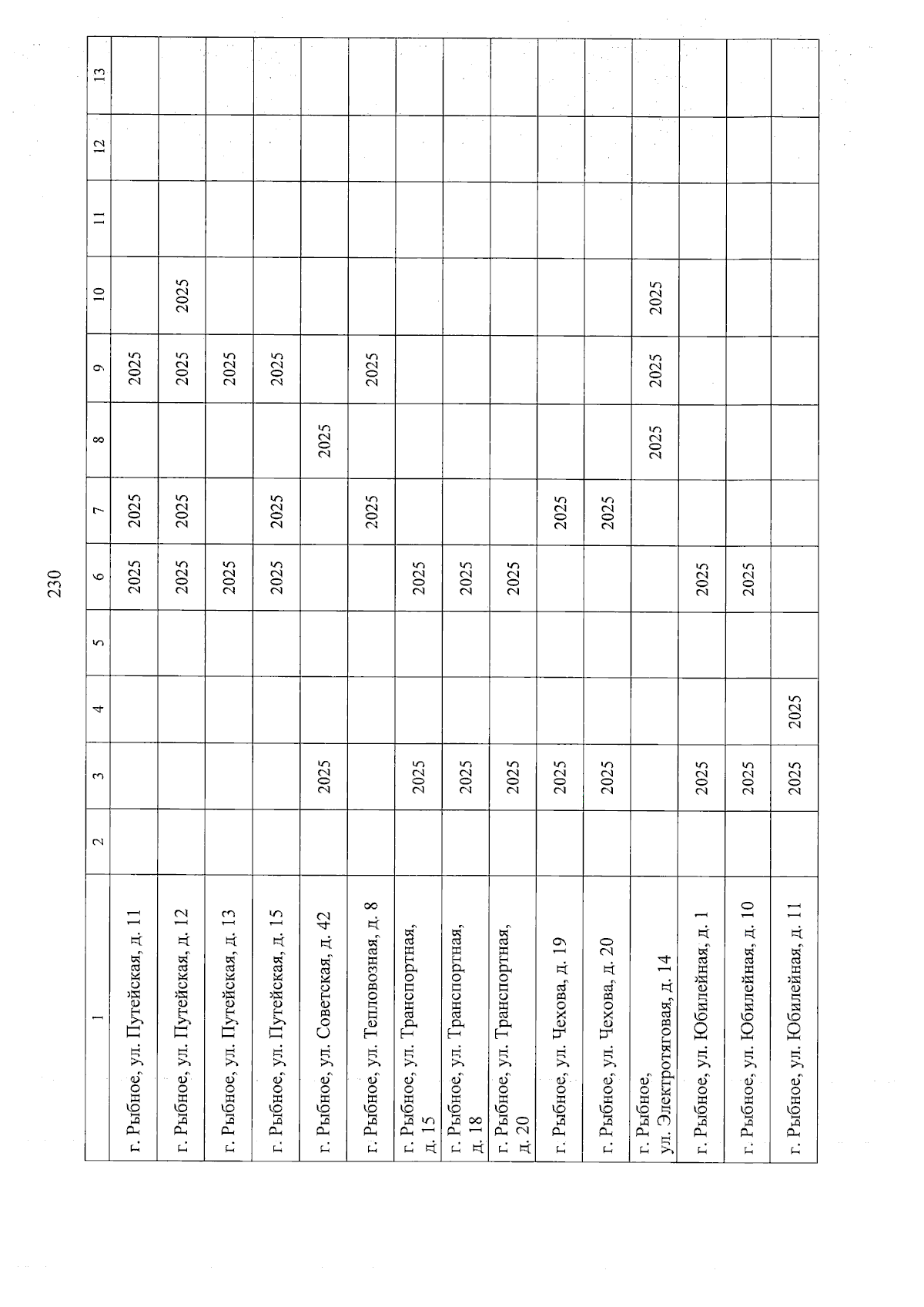 230

| 1 | 2 | 3 | 4 | 5 | 6 | 7 | 8 | 9 | 10 | 11 | 12 | 13 |
|---|---|---|---|---|---|---|---|---|---|---|---|---|
| г. Рыбное, ул. Путейская, д. 11 | | | | | 2025 | 2025 | | 2025 | | | | |
| г. Рыбное, ул. Путейская, д. 12 | | | | | 2025 | 2025 | | 2025 | 2025 | | | |
| г. Рыбное, ул. Путейская, д. 13 | | | | | 2025 | | | 2025 | | | | |
| г. Рыбное, ул. Путейская, д. 15 | | | | | 2025 | 2025 | | 2025 | | | | |
| г. Рыбное, ул. Советская, д. 42 | | 2025 | | | | | 2025 | | | | | |
| г. Рыбное, ул. Тепловозная, д. 8 | | | | | | 2025 | | 2025 | | | | |
| г. Рыбное, ул. Транспортная, д. 15 | | 2025 | | | 2025 | | | | | | | |
| г. Рыбное, ул. Транспортная, д. 18 | | 2025 | | | 2025 | | | | | | | |
| г. Рыбное, ул. Транспортная, д. 20 | | 2025 | | | 2025 | | | | | | | |
| г. Рыбное, ул. Чехова, д. 19 | | 2025 | | | | 2025 | | | | | | |
| г. Рыбное, ул. Чехова, д. 20 | | 2025 | | | | 2025 | | | | | | |
| г. Рыбное, ул. Электротяговая, д. 14 | | | | | | | 2025 | 2025 | 2025 | | | |
| г. Рыбное, ул. Юбилейная, д. 1 | | 2025 | | | 2025 | | | | | | | |
| г. Рыбное, ул. Юбилейная, д. 10 | | 2025 | | | 2025 | | | | | | | |
| г. Рыбное, ул. Юбилейная, д. 11 | | 2025 | 2025 | | | | | | | | | |